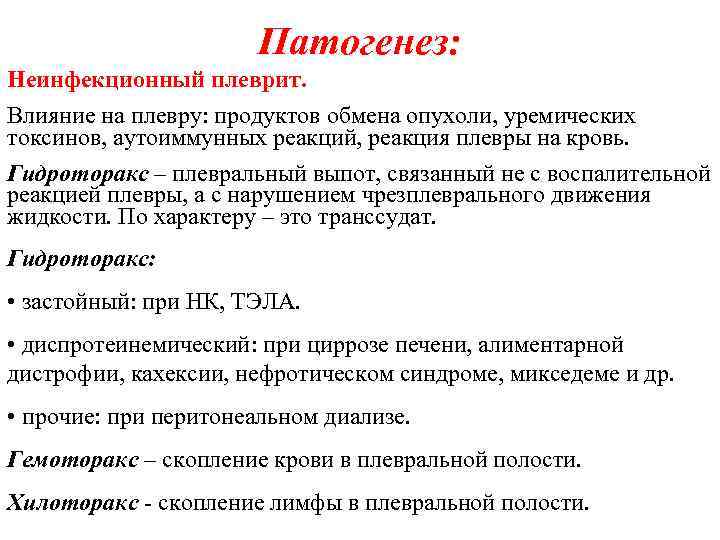 Патогенез:

Неинфекционный плеврит.

Влияние на плевру: продуктов обмена опухоли, уремических токсинов, аутоиммунных реакций, реакция плевры на кровь.

Гидроторакс – плевральный выпот, связанный не с воспалительной реакцией плевры, а с нарушением чрезплеврального движения жидкости. По характеру – это транссудат.

Гидроторакс:

• застойный: при НК, ТЭЛА.

• диспротеинемический: при циррозе печени, алиментарной дистрофии, кахексии, нефротическом синдроме, микседеме и др.

• прочие: при перитонеальном диализе.

Гемоторакс – скопление крови в плевральной полости.

Хилоторакс - скопление лимфы в плевральной полости.